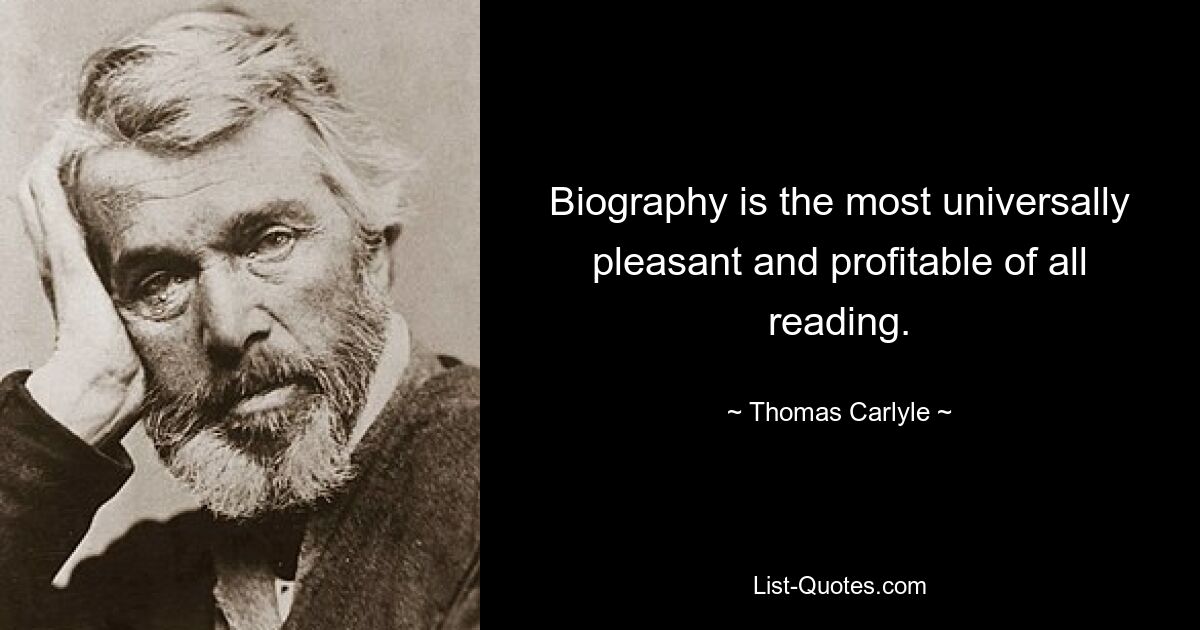 Biography is the most universally pleasant and profitable of all reading.

~ Thomas Carlyle ~

List-Quotes.com